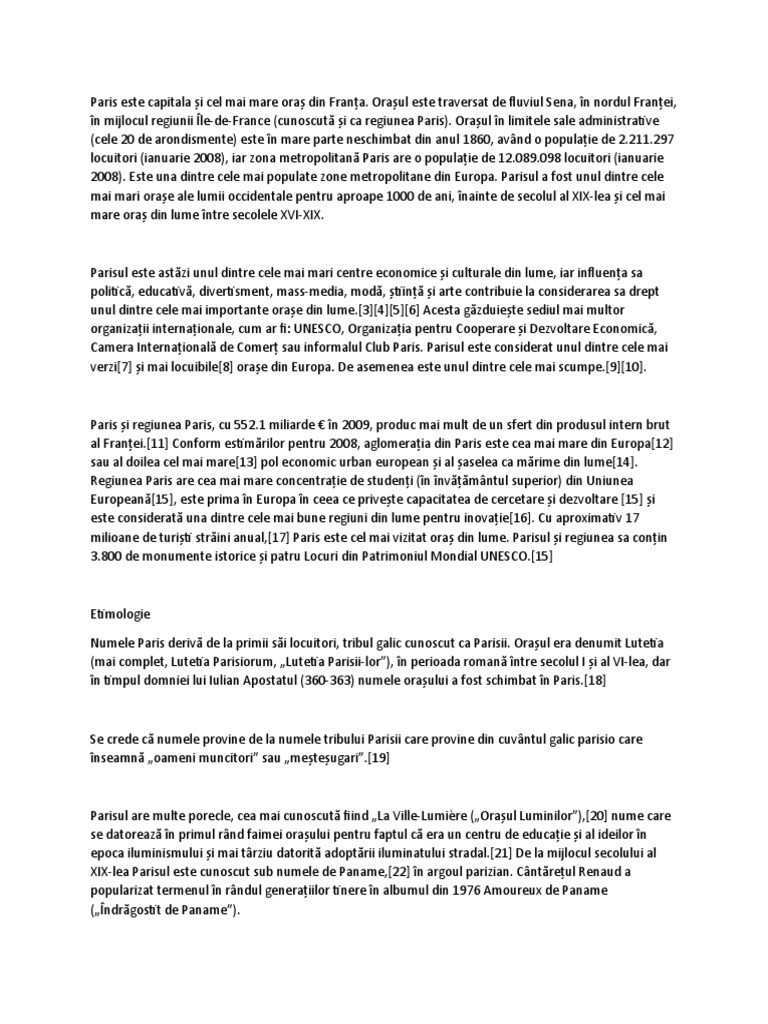 Paris este capitala și cel mai mare oraș din Franța. Orașul este traversat de fluviul Sena, în nordul Franței, în mijlocul regiunii Île-de-France (cunoscută și ca regiunea Paris). Orașul în limitele sale administrative (cele 20 de arondismente) este în mare parte neschimbat din anul 1860, având o populație de 2.211.297 locuitori (ianuarie 2008), iar zona metropolitană Paris are o populație de 12.089.098 locuitori (ianuarie 2008). Este una dintre cele mai populate zone metropolitane din Europa. Parisul a fost unul dintre cele mai mari orașe ale lumii occidentale pentru aproape 1000 de ani, înainte de secolul al XIX-lea și cel mai mare oraș din lume între secolele XVI-XIX.

Parisul este astăzi unul dintre cele mai mari centre economice și culturale din lume, iar influența sa politică, educativă, divertisment, mass-media, modă, știință și arte contribuie la considerarea sa drept unul dintre cele mai importante orașe din lume.[3][4][5][6] Acesta găzduiește sediul mai multor organizații internaționale, cum ar fi: UNESCO, Organizația pentru Cooperare și Dezvoltare Economică, Camera Internațională de Comerț sau informalul Club Paris. Parisul este considerat unul dintre cele mai verzi[7] și mai locuibile[8] orașe din Europa. De asemenea este unul dintre cele mai scumpe.[9][10].

Paris și regiunea Paris, cu 552.1 miliarde € în 2009, produc mai mult de un sfert din produsul intern brut al Franței.[11] Conform estimărilor pentru 2008, aglomerația din Paris este cea mai mare din Europa[12] sau al doilea cel mai mare[13] pol economic urban european și al șaselea ca mărime din lume[14]. Regiunea Paris are cea mai mare concentrație de studenți (în învățământul superior) din Uniunea Europeană[15], este prima în Europa în ceea ce privește capacitatea de cercetare și dezvoltare [15] și este considerată una dintre cele mai bune regiuni din lume pentru inovație[16]. Cu aproximativ 17 milioane de turiști străini anual,[17] Paris este cel mai vizitat oraș din lume. Parisul și regiunea sa conțin 3.800 de monumente istorice și patru Locuri din Patrimoniul Mondial UNESCO.[15]

Etimologie

Numele Paris derivă de la primii săi locuitori, tribul galic cunoscut ca Parisii. Orașul era denumit Lutetia (mai complet, Lutetia Parisiorum, „Lutetia Parisii-lor”), în perioada romană între secolul I și al VI-lea, dar în timpul domniei lui Iulian Apostatul (360-363) numele orașului a fost schimbat în Paris.[18]

Se crede că numele provine de la numele tribului Parisii care provine din cuvântul galic parisio care înseamnă „oameni muncitori” sau „meșteșugari”.[19]

Parisul are multe porecle, cea mai cunoscută fiind „La Ville-Lumière („Orașul Luminilor”),[20] nume care se datorează în primul rând faimei orașului pentru faptul că era un centru de educație și al ideilor în epoca iluminismului și mai târziu datorită adoptării iluminatului stradal.[21] De la mijlocul secolului al XIX-lea Parisul este cunoscut sub numele de Paname,[22] în argoul parizian. Cântărețul Renaud a popularizat termenul în rândul generațiilor tinere în albumul din 1976 Amoureux de Paname („Îndrăgostit de Paname”).